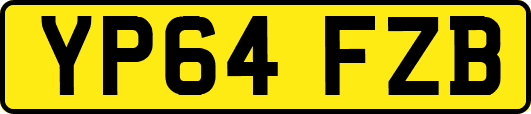 YP64 FZB